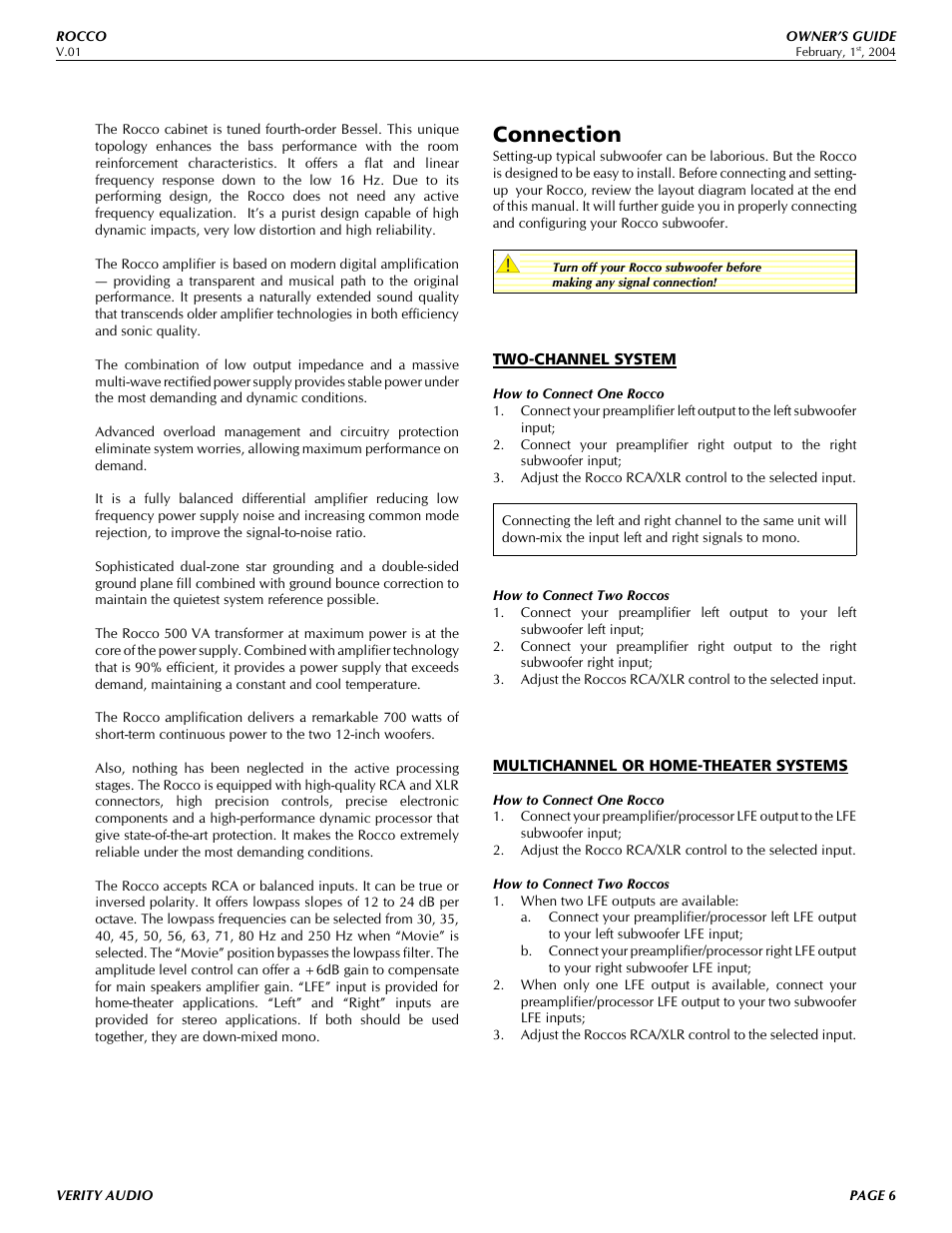 ROCCO
V.01

OWNER'S GUIDE
February, 1$^{st}$, 2004

The Rocco cabinet is tuned fourth-order Bessel. This unique topology enhances the bass performance with the room reinforcement characteristics. It offers a flat and linear frequency response down to the low 16 Hz. Due to its performing design, the Rocco does not need any active frequency equalization. It's a purist design capable of high dynamic impacts, very low distortion and high reliability.

The Rocco amplifier is based on modern digital amplification — providing a transparent and musical path to the original performance. It presents a naturally extended sound quality that transcends older amplifier technologies in both efficiency and sonic quality.

The combination of low output impedance and a massive multi-wave rectified power supply provides stable power under the most demanding and dynamic conditions.

Advanced overload management and circuitry protection eliminate system worries, allowing maximum performance on demand.

It is a fully balanced differential amplifier reducing low frequency power supply noise and increasing common mode rejection, to improve the signal-to-noise ratio.

Sophisticated dual-zone star grounding and a double-sided ground plane fill combined with ground bounce correction to maintain the quietest system reference possible.

The Rocco 500 VA transformer at maximum power is at the core of the power supply. Combined with amplifier technology that is 90% efficient, it provides a power supply that exceeds demand, maintaining a constant and cool temperature.

The Rocco amplification delivers a remarkable 700 watts of short-term continuous power to the two 12-inch woofers.

Also, nothing has been neglected in the active processing stages. The Rocco is equipped with high-quality RCA and XLR connectors, high precision controls, precise electronic components and a high-performance dynamic processor that give state-of-the-art protection. It makes the Rocco extremely reliable under the most demanding conditions.

The Rocco accepts RCA or balanced inputs. It can be true or inversed polarity. It offers lowpass slopes of 12 to 24 dB per octave. The lowpass frequencies can be selected from 30, 35, 40, 45, 50, 56, 63, 71, 80 Hz and 250 Hz when "Movie" is selected. The "Movie" position bypasses the lowpass filter. The amplitude level control can offer a +6dB gain to compensate for main speakers amplifier gain. "LFE" input is provided for home-theater applications. "Left" and "Right" inputs are provided for stereo applications. If both should be used together, they are down-mixed mono.

Connection
Setting-up typical subwoofer can be laborious. But the Rocco is designed to be easy to install. Before connecting and setting-up your Rocco, review the layout diagram located at the end of this manual. It will further guide you in properly connecting and configuring your Rocco subwoofer.

Turn off your Rocco subwoofer before making any signal connection!

TWO-CHANNEL SYSTEM

How to Connect One Rocco
1. Connect your preamplifier left output to the left subwoofer input;
2. Connect your preamplifier right output to the right subwoofer input;
3. Adjust the Rocco RCA/XLR control to the selected input.

Connecting the left and right channel to the same unit will down-mix the input left and right signals to mono.

How to Connect Two Roccos
1. Connect your preamplifier left output to your left subwoofer left input;
2. Connect your preamplifier right output to the right subwoofer right input;
3. Adjust the Roccos RCA/XLR control to the selected input.

MULTICHANNEL OR HOME-THEATER SYSTEMS

How to Connect One Rocco
1. Connect your preamplifier/processor LFE output to the LFE subwoofer input;
2. Adjust the Rocco RCA/XLR control to the selected input.

How to Connect Two Roccos
1. When two LFE outputs are available:
a. Connect your preamplifier/processor left LFE output to your left subwoofer LFE input;
b. Connect your preamplifier/processor right LFE output to your right subwoofer LFE input;
2. When only one LFE output is available, connect your preamplifier/processor LFE output to your two subwoofer LFE inputs;
3. Adjust the Roccos RCA/XLR control to the selected input.

VERITY AUDIO
PAGE 6